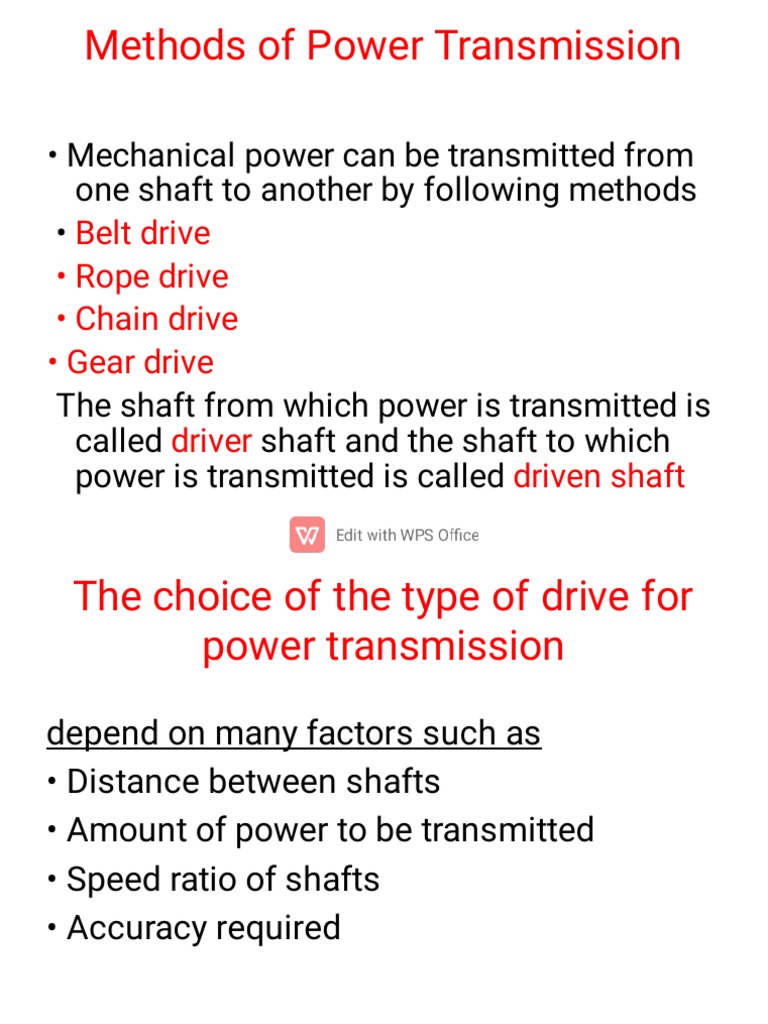 Methods of Power Transmission

• Mechanical power can be transmitted from one shaft to another by following methods
• Belt drive
• Rope drive
• Chain drive
• Gear drive
The shaft from which power is transmitted is called driver shaft and the shaft to which power is transmitted is called driven shaft

Edit with WPS Office

The choice of the type of drive for power transmission

depend on many factors such as
• Distance between shafts
• Amount of power to be transmitted
• Speed ratio of shafts
• Accuracy required